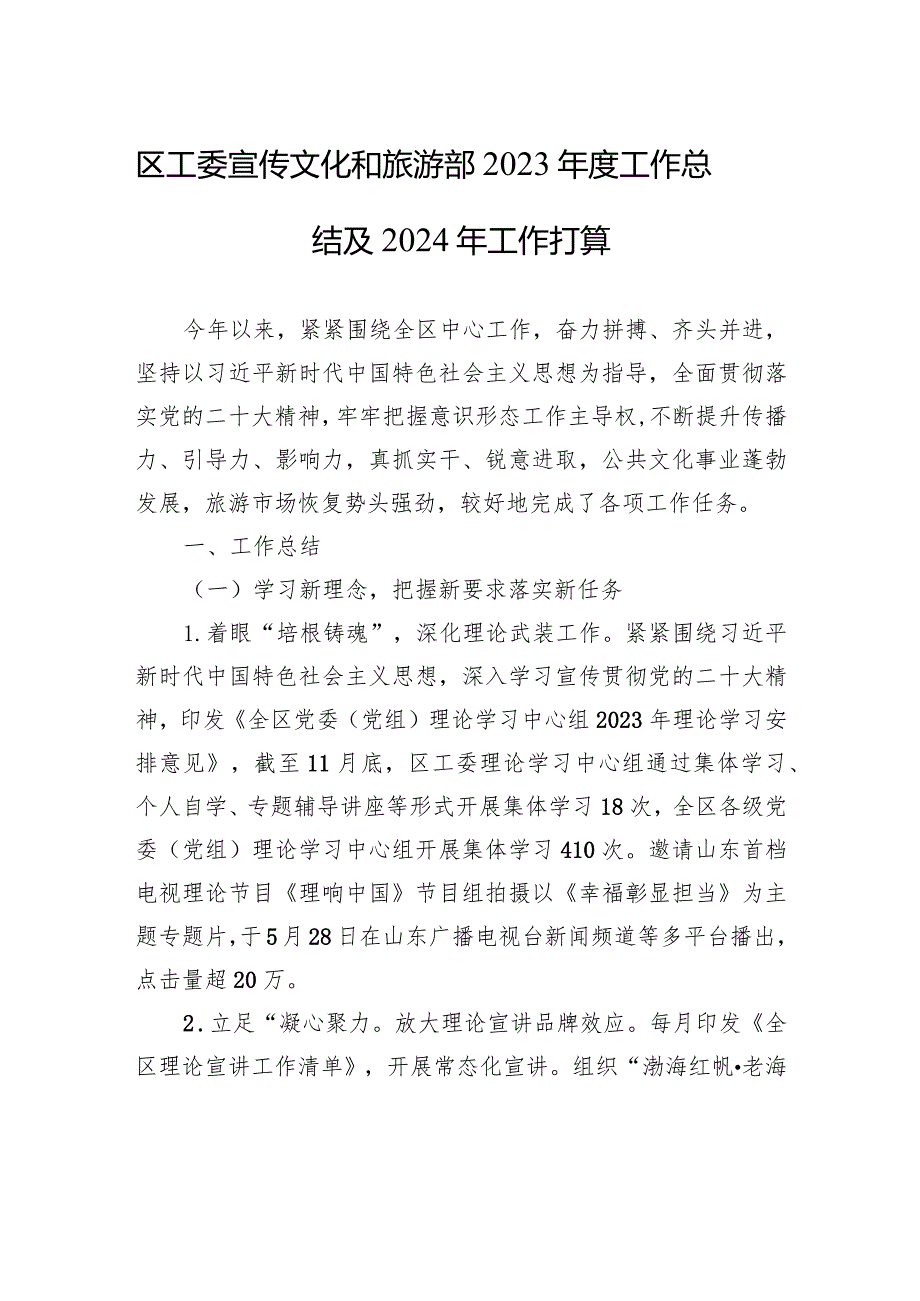 区工委宣传文化和旅游部2023年度工作总结及2024年工作打算

今年以来，紧紧围绕全区中心工作，奋力拼搏、齐头并进，坚持以习近平新时代中国特色社会主义思想为指导，全面贯彻落实党的二十大精神，牢牢把握意识形态工作主导权，不断提升传播力、引导力、影响力，真抓实干、锐意进取，公共文化事业蓬勃发展，旅游市场恢复势头强劲，较好地完成了各项工作任务。

一、工作总结

（一）学习新理念，把握新要求落实新任务

1.着眼“培根铸魂”，深化理论武装工作。紧紧围绕习近平新时代中国特色社会主义思想，深入学习宣传贯彻党的二十大精神，印发《全区党委（党组）理论学习中心组2023年理论学习安排意见》，截至11月底，区工委理论学习中心组通过集体学习、个人自学、专题辅导讲座等形式开展集体学习18次，全区各级党委（党组）理论学习中心组开展集体学习410次。邀请山东首档电视理论节目《理响中国》节目组拍摄以《幸福彰显担当》为主题专题片，于5月28日在山东广播电视台新闻频道等多平台播出，点击量超20万。

2.立足“凝心聚力。放大理论宣讲品牌效应。每月印发《全区理论宣讲工作清单》，开展常态化宣讲。组织“渤海红帆•老海